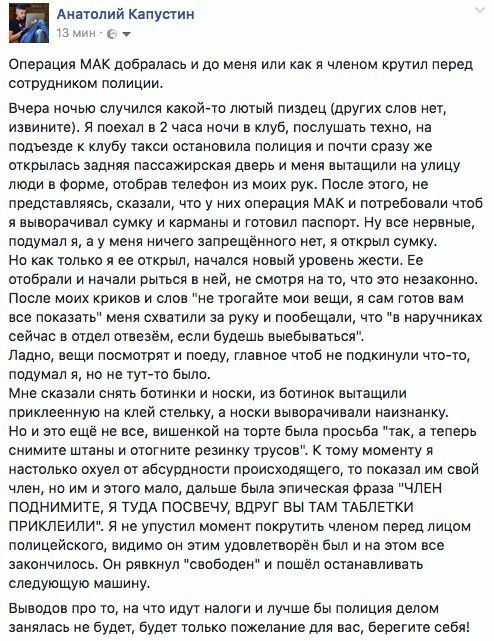 Анатолий Капустин
13 мин ·

Операция МАК добралась и до меня или как я членом крутил перед сотрудником полиции.

Вчера ночью случился какой-то лютый пиздец (других слов нет, извините). Я поехал в 2 часа ночи в клуб, послушать техно, на подъезде к клубу такси остановила полиция и почти сразу же открылась задняя пассажирская дверь и меня вытащили на улицу люди в форме, отобрав телефон из моих рук. После этого, не представляясь, сказали, что у них операция МАК и потребовали чтоб я выворачивал сумку и карманы и готовил паспорт. Ну все нервные, подумал я, а у меня ничего запрещённого нет, я открыл сумку.
Но как только я ее открыл, начался новый уровень жести. Ее отобрали и начали рыться в ней, не смотря на то, что это незаконно. После моих криков и слов "не трогайте мои вещи, я сам готов вам все показать" меня схватили за руку и пообещали, что "в наручниках сейчас в отдел отвезём, если будешь выебываться".
Ладно, вещи посмотрят и поеду, главное чтоб не подкинули что-то, подумал я, но не тут-то было.
Мне сказали снять ботинки и носки, из ботинок вытащили приклеенную на клей стельку, а носки выворачивали наизнанку.
Но и это ещё не все, вишенкой на торте была просьба "так, а теперь снимите штаны и отогните резинку трусов". К тому моменту я настолько охуел от абсурдности происходящего, то показал им свой член, но им и этого мало, дальше была эпическая фраза "ЧЛЕН ПОДНИМИТЕ, Я ТУДА ПОСВЕЧУ, ВДРУГ ВЫ ТАМ ТАБЛЕТКИ ПРИКЛЕИЛИ". Я не упустил момент покрутить членом перед лицом полицейского, видимо он этим удовлетворён был и на этом все закончилось. Он рявкнул "свободен" и пошёл останавливать следующую машину.

Выводов про то, на что идут налоги и лучше бы полиция делом занялась не будет, будет только пожелание для вас, берегите себя!